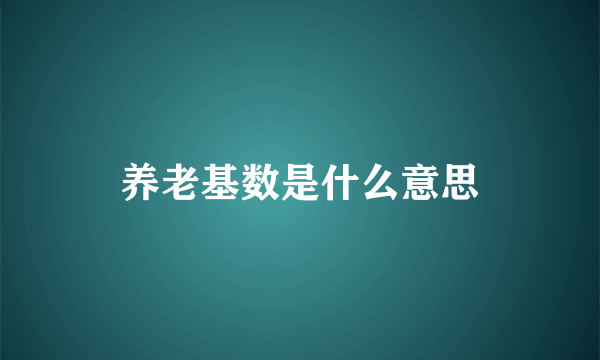 养老基数是什么意思